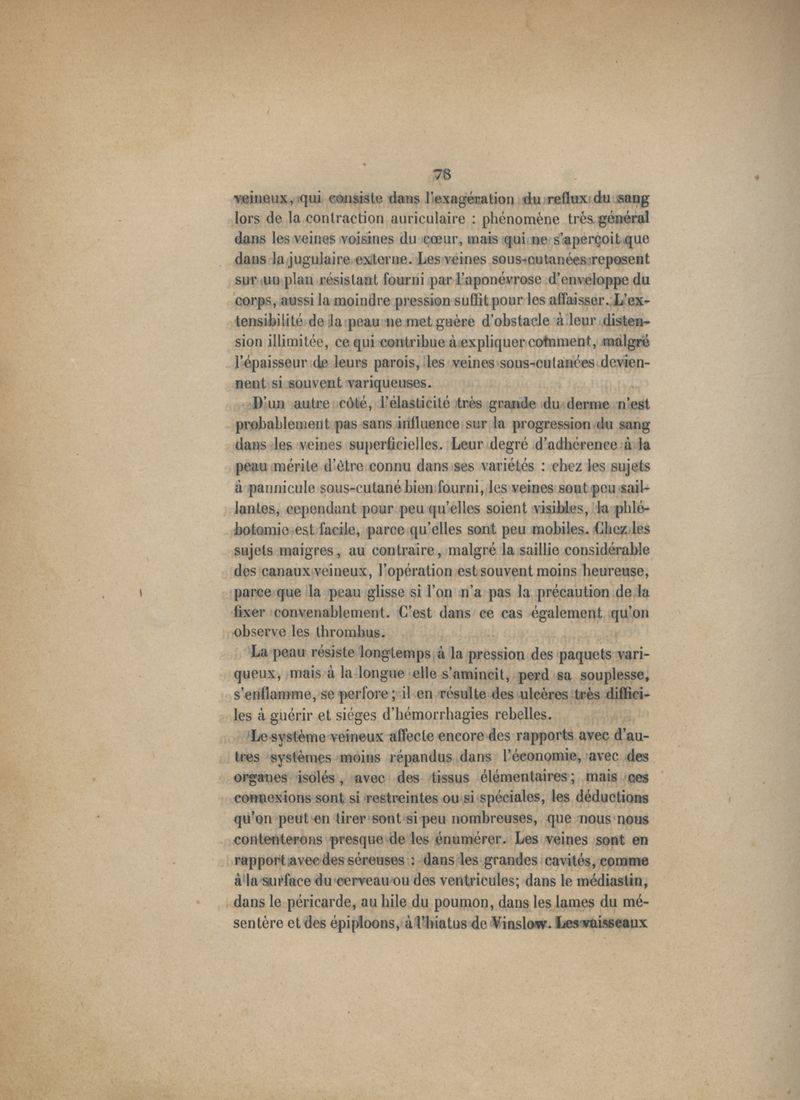 78

veineux, qui consiste dans l'exagération du reflux du sang lors de la contraction auriculaire : phénomène très général dans les veines voisines du cœur, mais qui ne s'aperçoit que dans la jugulaire externe. Les veines sous-cutanées reposent sur un plan résistant fourni par l'aponévrose d'enveloppe du corps, aussi la moindre pression suffit pour les affaisser. L'extensibilité de la peau ne met guère d'obstacle à leur distension illimitée, ce qui contribue à expliquer comment, malgré l'épaisseur de leurs parois, les veines sous-cutanées deviennent si souvent variqueuses.

D'un autre côté, l'élasticité très grande du derme n'est probablement pas sans influence sur la progression du sang dans les veines superficielles. Leur degré d'adhérence à la peau mérite d'être connu dans ses variétés : chez les sujets à pannicule sous-cutané bien fourni, les veines sont peu saillantes, cependant pour peu qu'elles soient visibles, la phlébotomie est facile, parce qu'elles sont peu mobiles. Chez les sujets maigres, au contraire, malgré la saillie considérable des canaux veineux, l'opération est souvent moins heureuse, parce que la peau glisse si l'on n'a pas la précaution de la fixer convenablement. C'est dans ce cas également qu'on observe les thrombus.

La peau résiste longtemps à la pression des paquets variqueux, mais à la longue elle s'amincit, perd sa souplesse, s'enflamme, se perfore ; il en résulte des ulcères très difficiles à guérir et siéges d'hémorrhagies rebelles.

Le système veineux affecte encore des rapports avec d'autres systèmes moins répandus dans l'économie, avec des organes isolés, avec des tissus élémentaires ; mais ces connexions sont si restreintes ou si spéciales, les déductions qu'on peut en tirer sont si peu nombreuses, que nous nous contenterons presque de les énumérer. Les veines sont en rapport avec des séreuses : dans les grandes cavités, comme à la surface du cerveau ou des ventricules; dans le médiastin, dans le péricarde, au hile du poumon, dans les lames du mésentère et des épiploons, à l'hiatus de Vinslow. Les vaisseaux